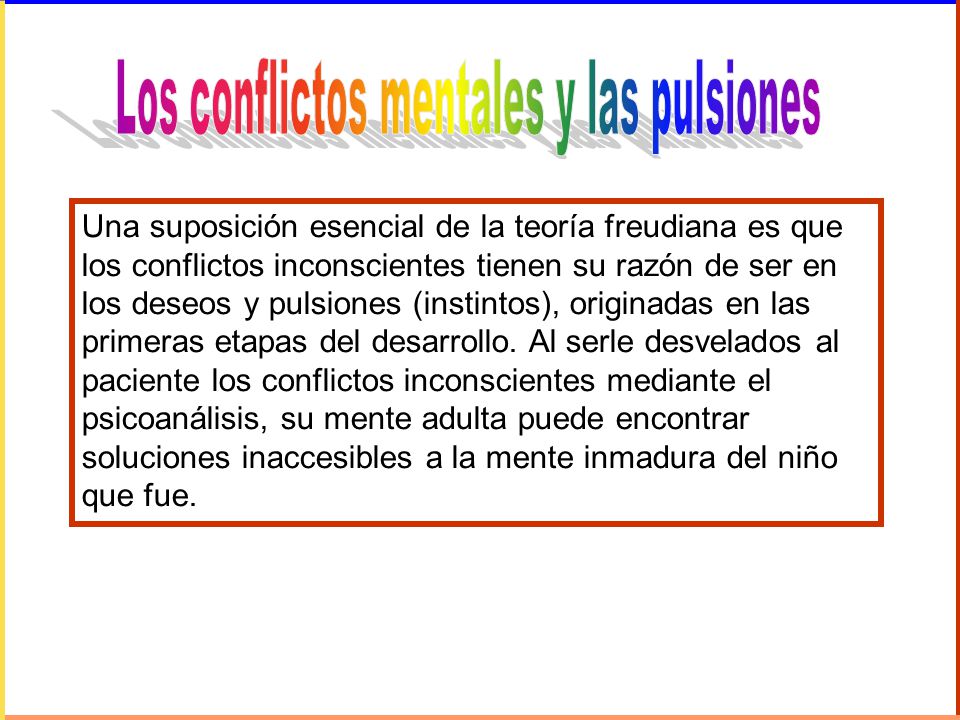 Los conflictos mentales y las pulsiones

Una suposición esencial de la teoría freudiana es que los conflictos inconscientes tienen su razón de ser en los deseos y pulsiones (instintos), originadas en las primeras etapas del desarrollo. Al serle desvelados al paciente los conflictos inconscientes mediante el psicoanálisis, su mente adulta puede encontrar soluciones inaccesibles a la mente inmadura del niño que fue.